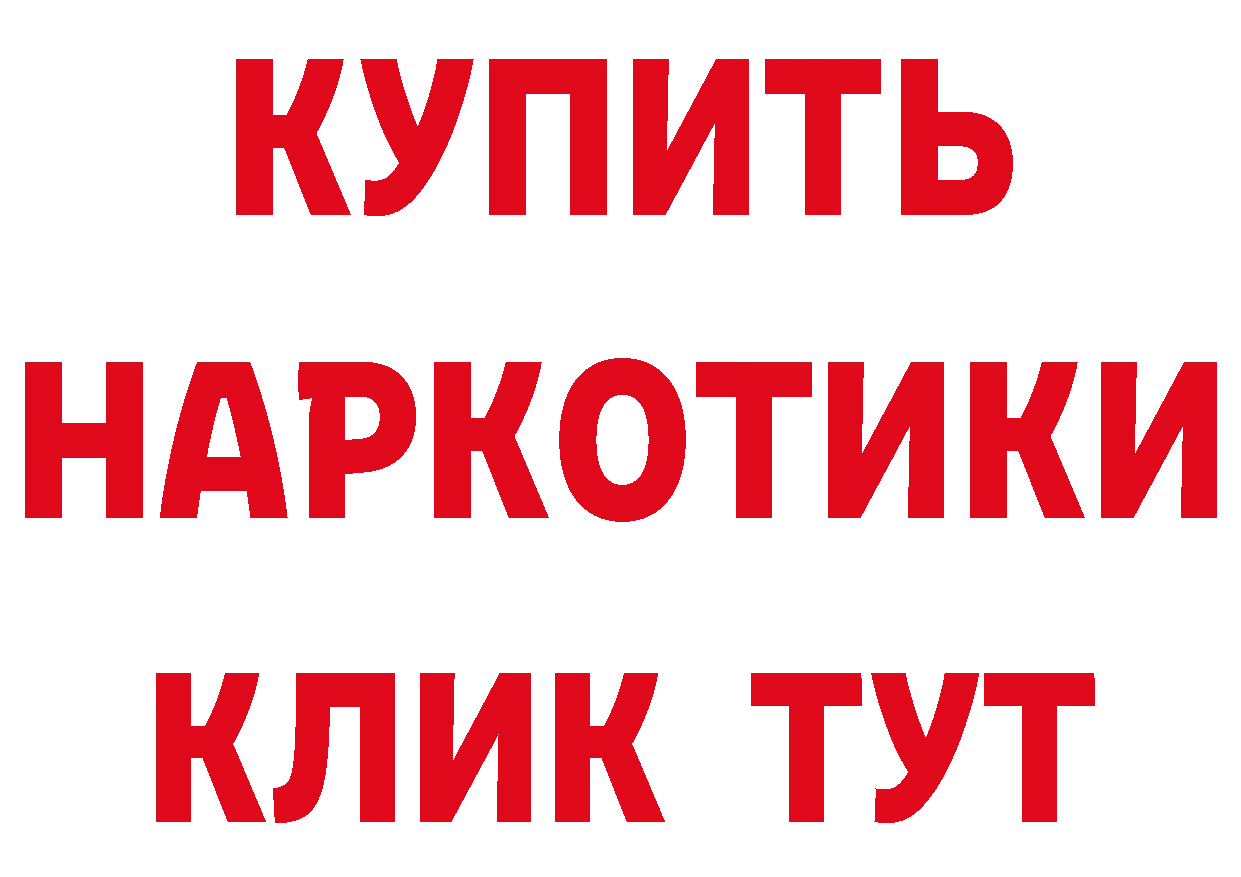 КУПИТЬ
НАРКОТИКИ
КЛИК ТУТ